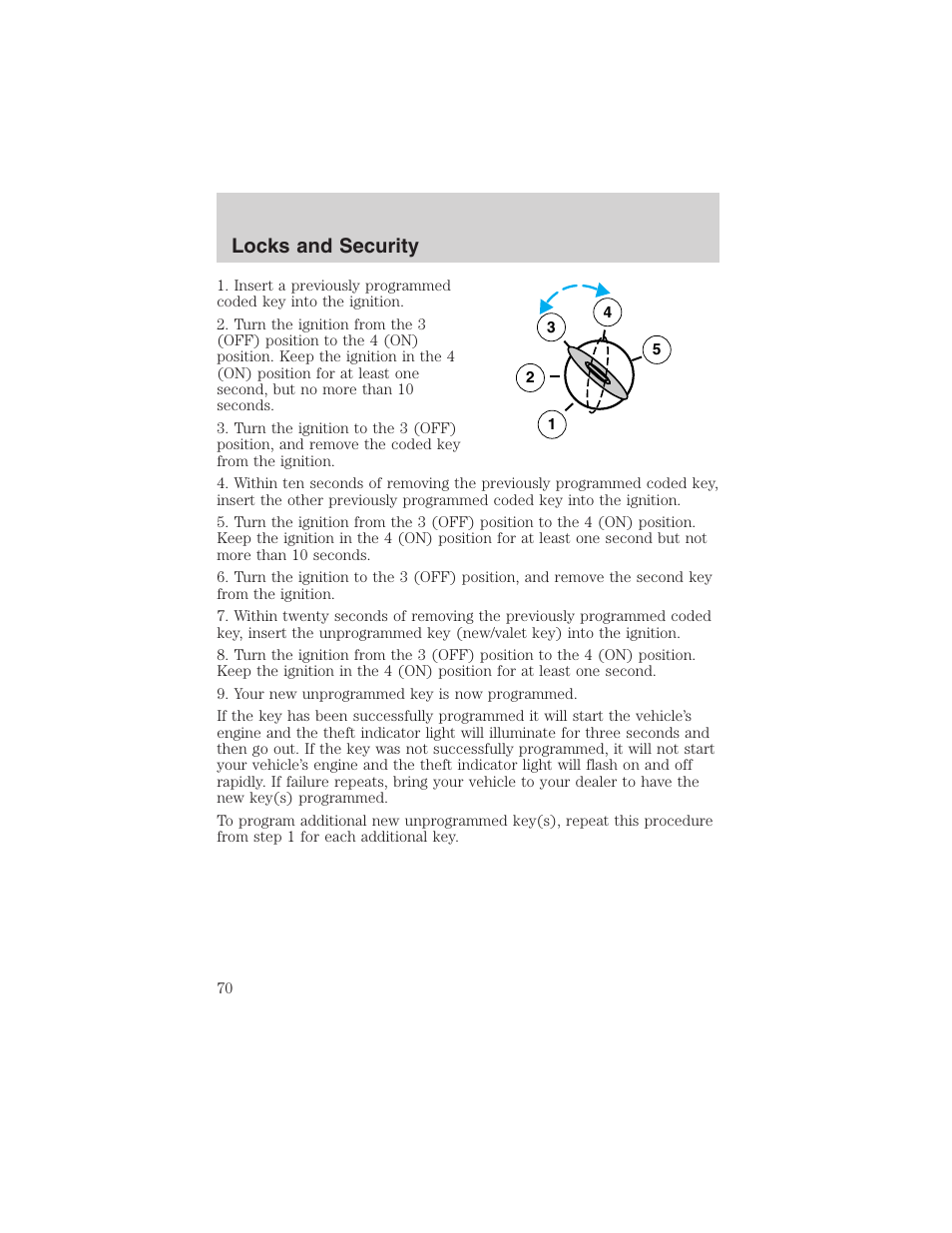 Locks and Security

1. Insert a previously programmed coded key into the ignition.

2. Turn the ignition from the 3 (OFF) position to the 4 (ON) position. Keep the ignition in the 4 (ON) position for at least one second, but no more than 10 seconds.

3. Turn the ignition to the 3 (OFF) position, and remove the coded key from the ignition.

3
4
5
2
1

4. Within ten seconds of removing the previously programmed coded key, insert the other previously programmed coded key into the ignition.

5. Turn the ignition from the 3 (OFF) position to the 4 (ON) position. Keep the ignition in the 4 (ON) position for at least one second but not more than 10 seconds.

6. Turn the ignition to the 3 (OFF) position, and remove the second key from the ignition.

7. Within twenty seconds of removing the previously programmed coded key, insert the unprogrammed key (new/valet key) into the ignition.

8. Turn the ignition from the 3 (OFF) position to the 4 (ON) position. Keep the ignition in the 4 (ON) position for at least one second.

9. Your new unprogrammed key is now programmed.

If the key has been successfully programmed it will start the vehicle's engine and the theft indicator light will illuminate for three seconds and then go out. If the key was not successfully programmed, it will not start your vehicle's engine and the theft indicator light will flash on and off rapidly. If failure repeats, bring your vehicle to your dealer to have the new key(s) programmed.

To program additional new unprogrammed key(s), repeat this procedure from step 1 for each additional key.

70